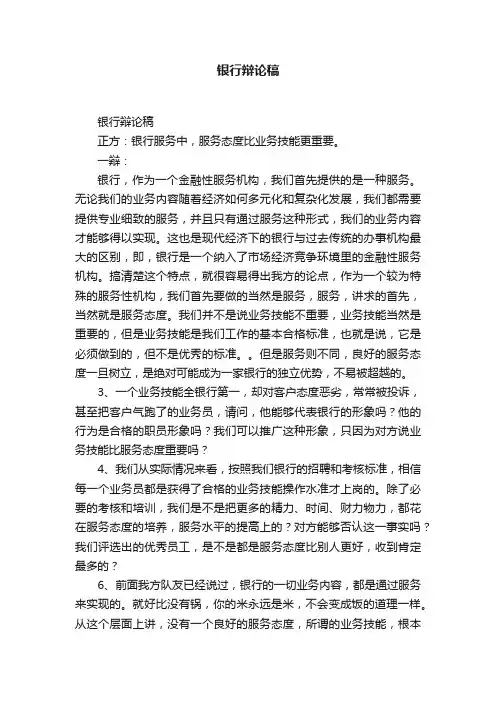 银行辩论稿

银行辩论稿

正方：银行服务中，服务态度比业务技能更重要。

一辩：

银行，作为一个金融性服务机构，我们首先提供的是一种服务。无论我们的业务内容随着经济如何多元化和复杂化发展，我们都需要提供专业细致的服务，并且只有通过服务这种形式，我们的业务内容才能够得以实现。这也是现代经济下的银行与过去传统的办事机构最大的区别，即，银行是一个纳入了市场经济竞争环境里的金融性服务机构。搞清楚这个特点，就很容易得出我方的论点，作为一个较为特殊的服务性机构，我们首先要做的当然是服务，服务，讲求的首先，当然就是服务态度。我们并不是说业务技能不重要，业务技能当然是重要的，但是业务技能是我们工作的基本合格标准，也就是说，它是必须做到的，但不是优秀的标准。。但是服务则不同，良好的服务态度一旦树立，是绝对可能成为一家银行的独立优势，不易被超越的。

3、一个业务技能全银行第一，却对客户态度恶劣，常常被投诉，甚至把客户气跑了的业务员，请问，他能够代表银行的形象吗？他的行为是合格的职员形象吗？我们可以推广这种形象，只因为对方说业务技能比服务态度重要吗？

4、我们从实际情况来看，按照我们银行的招聘和考核标准，相信每一个业务员都是获得了合格的业务技能操作水准才上岗的。除了必要的考核和培训，我们是不是把更多的精力、时间、财力物力，都花在服务态度的培养，服务水平的提高上的？对方能够否认这一事实吗？我们评选出的优秀员工，是不是都是服务态度比别人更好，收到肯定最多的？

6、前面我方队友已经说过，银行的一切业务内容，都是通过服务来实现的。就好比没有锅，你的米永远是米，不会变成饭的道理一样。从这个层面上讲，没有一个良好的服务态度，所谓的业务技能，根本